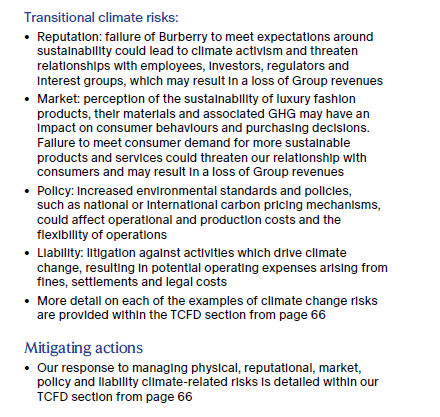 Transitional climate risks:

• Reputation: failure of Burberry to meet expectations around sustainability could lead to climate activism and threaten relationships with employees, investors, regulators and interest groups, which may result in a loss of Group revenues

• Market: perception of the sustainability of luxury fashion products, their materials and associated GHG may have an impact on consumer behaviours and purchasing decisions. Failure to meet consumer demand for more sustainable products and services could threaten our relationship with consumers and may result in a loss of Group revenues

• Policy: increased environmental standards and policies, such as national or international carbon pricing mechanisms, could affect operational and production costs and the flexibility of operations

• Liability: litigation against activities which drive climate change, resulting in potential operating expenses arising from fines, settlements and legal costs

• More detail on each of the examples of climate change risks are provided within the TCFD section from page 66

Mitigating actions

• Our response to managing physical, reputational, market, policy and liability climate-related risks is detailed within our TCFD section from page 66